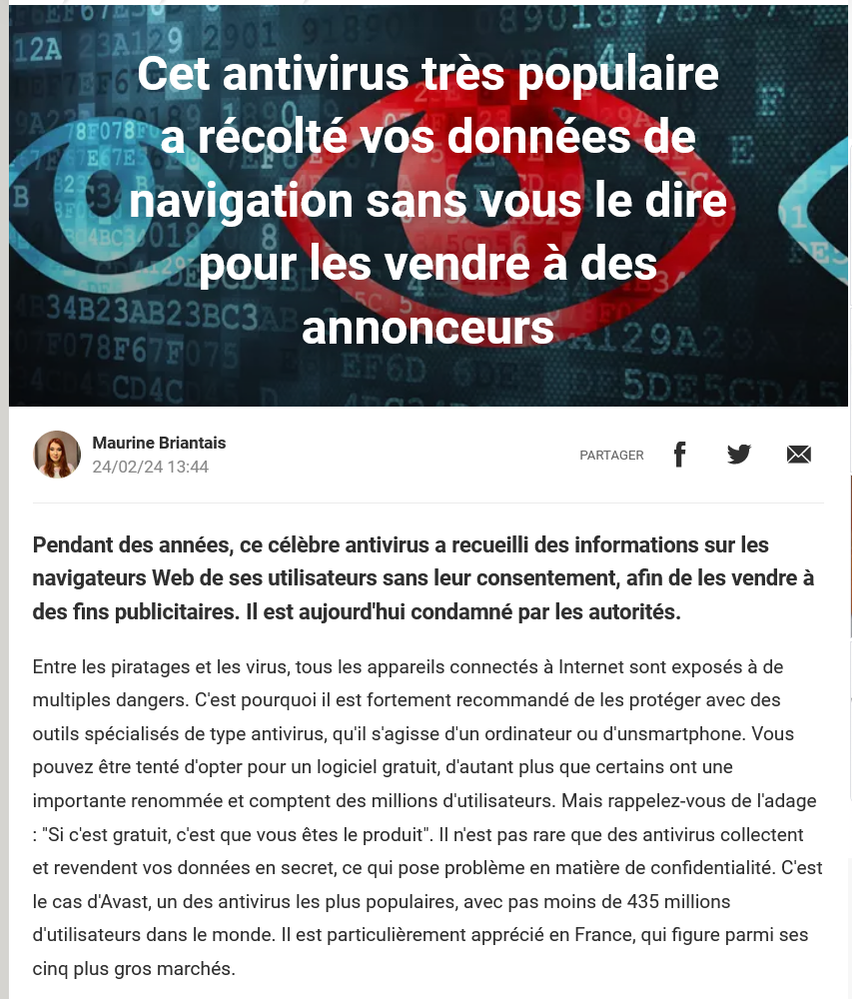 Cet antivirus très populaire a récolté vos données de navigation sans vous le dire pour les vendre à des annonceurs

Maurine Briantais
24/02/24 13:44

PARTAGER

Pendant des années, ce célèbre antivirus a recueilli des informations sur les navigateurs Web de ses utilisateurs sans leur consentement, afin de les vendre à des fins publicitaires. Il est aujourd'hui condamné par les autorités.

Entre les piratages et les virus, tous les appareils connectés à Internet sont exposés à de multiples dangers. C'est pourquoi il est fortement recommandé de les protéger avec des outils spécialisés de type antivirus, qu'il s'agisse d'un ordinateur ou d'unsmartphone. Vous pouvez être tenté d'opter pour un logiciel gratuit, d'autant plus que certains ont une importante renommée et comptent des millions d'utilisateurs. Mais rappelez-vous de l'adage : "Si c'est gratuit, c'est que vous êtes le produit". Il n'est pas rare que des antivirus collectent et revendent vos données en secret, ce qui pose problème en matière de confidentialité. C'est le cas d'Avast, un des antivirus les plus populaires, avec pas moins de 435 millions d'utilisateurs dans le monde. Il est particulièrement apprécié en France, qui figure parmi ses cinq plus gros marchés.